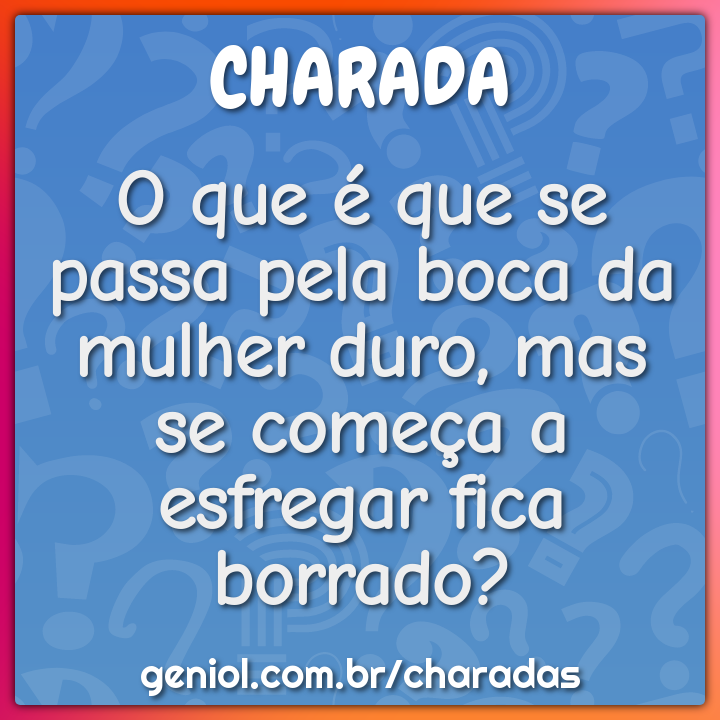 CHARADA

O que é que se passa pela boca da mulher duro, mas se começa a esfregar fica borrado?

geniol.com.br/charadas